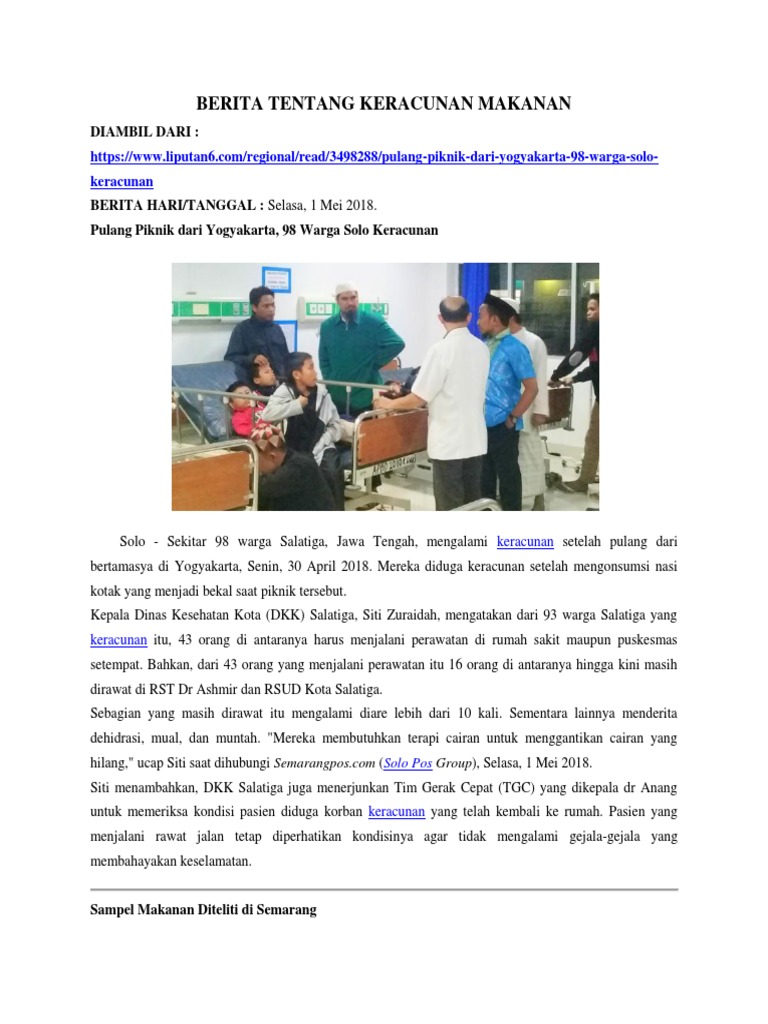 BERITA TENTANG KERACUNAN MAKANAN

DIAMBIL DARI :

https://www.liputan6.com/regional/read/3498288/pulang-piknik-dari-yogyakarta-98-warga-solo-keracunan

BERITA HARI/TANGGAL : Selasa, 1 Mei 2018.

Pulang Piknik dari Yogyakarta, 98 Warga Solo Keracunan

Solo - Sekitar 98 warga Salatiga, Jawa Tengah, mengalami keracunan setelah pulang dari bertamasya di Yogyakarta, Senin, 30 April 2018. Mereka diduga keracunan setelah mengonsumsi nasi kotak yang menjadi bekal saat piknik tersebut.

Kepala Dinas Kesehatan Kota (DKK) Salatiga, Siti Zuraidah, mengatakan dari 93 warga Salatiga yang keracunan itu, 43 orang di antaranya harus menjalani perawatan di rumah sakit maupun puskesmas setempat. Bahkan, dari 43 orang yang menjalani perawatan itu 16 orang di antaranya hingga kini masih dirawat di RST Dr Ashmir dan RSUD Kota Salatiga.

Sebagian yang masih dirawat itu mengalami diare lebih dari 10 kali. Sementara lainnya menderita dehidrasi, mual, dan muntah. "Mereka membutuhkan terapi cairan untuk menggantikan cairan yang hilang," ucap Siti saat dihubungi Semarangpos.com (Solo Pos Group), Selasa, 1 Mei 2018.

Siti menambahkan, DKK Salatiga juga menerjunkan Tim Gerak Cepat (TGC) yang dikepala dr Anang untuk memeriksa kondisi pasien diduga korban keracunan yang telah kembali ke rumah. Pasien yang menjalani rawat jalan tetap diperhatikan kondisinya agar tidak mengalami gejala-gejala yang membahayakan keselamatan.

Sampel Makanan Diteliti di Semarang